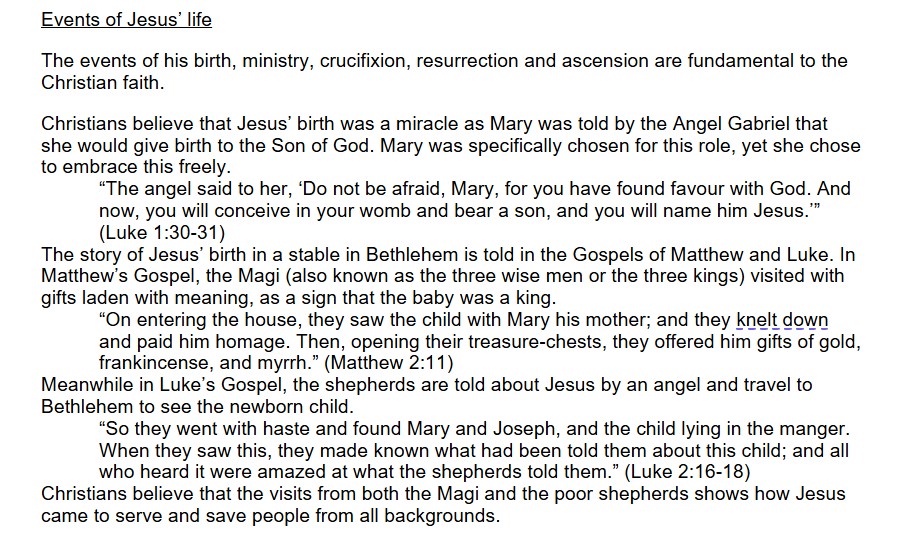 Events of Jesus' life

The events of his birth, ministry, crucifixion, resurrection and ascension are fundamental to the Christian faith.

Christians believe that Jesus' birth was a miracle as Mary was told by the Angel Gabriel that she would give birth to the Son of God. Mary was specifically chosen for this role, yet she chose to embrace this freely.

"The angel said to her, 'Do not be afraid, Mary, for you have found favour with God. And now, you will conceive in your womb and bear a son, and you will name him Jesus.'" (Luke 1:30-31)

The story of Jesus' birth in a stable in Bethlehem is told in the Gospels of Matthew and Luke. In Matthew's Gospel, the Magi (also known as the three wise men or the three kings) visited with gifts laden with meaning, as a sign that the baby was a king.

"On entering the house, they saw the child with Mary his mother; and they knelt down and paid him homage. Then, opening their treasure-chests, they offered him gifts of gold, frankincense, and myrrh." (Matthew 2:11)

Meanwhile in Luke's Gospel, the shepherds are told about Jesus by an angel and travel to Bethlehem to see the newborn child.

"So they went with haste and found Mary and Joseph, and the child lying in the manger. When they saw this, they made known what had been told them about this child; and all who heard it were amazed at what the shepherds told them." (Luke 2:16-18)

Christians believe that the visits from both the Magi and the poor shepherds shows how Jesus came to serve and save people from all backgrounds.